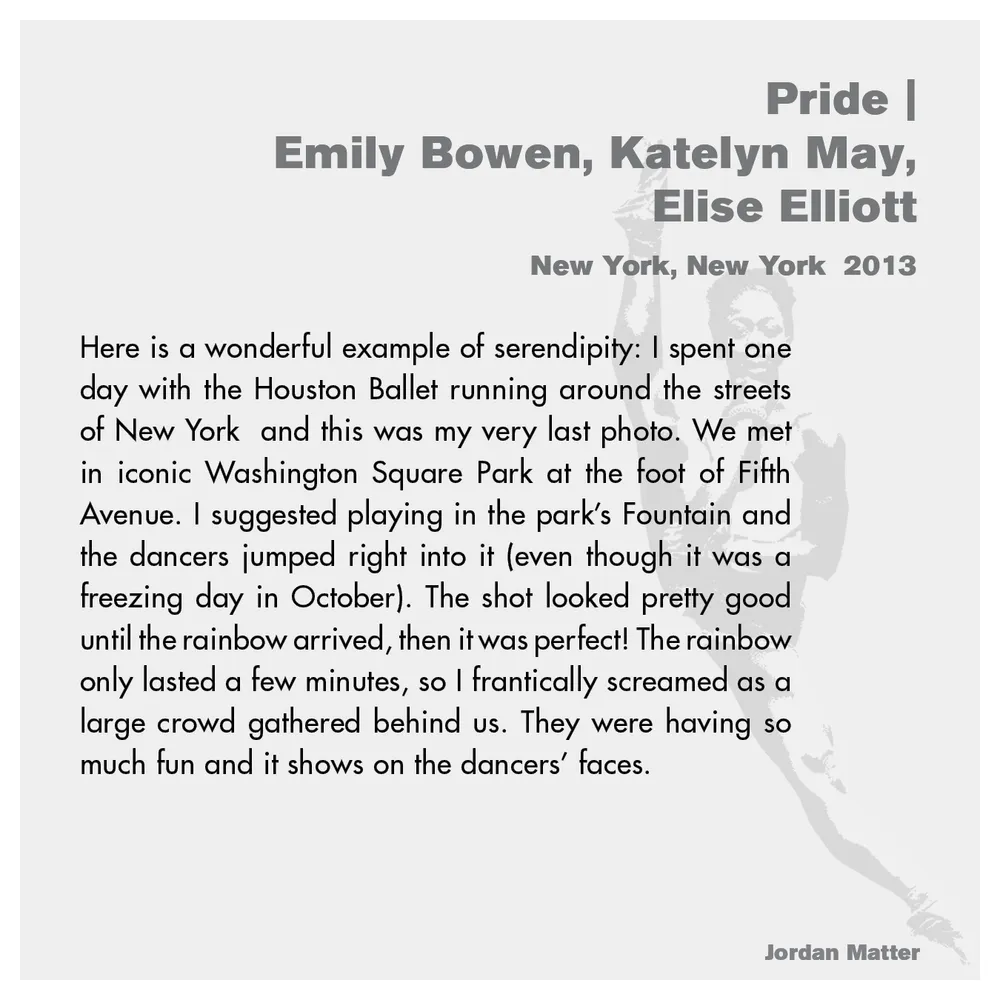 Pride |
Emily Bowen, Katelyn May,
Elise Elliott

New York, New York 2013

Here is a wonderful example of serendipity: I spent one day with the Houston Ballet running around the streets of New York and this was my very last photo. We met in iconic Washington Square Park at the foot of Fifth Avenue. I suggested playing in the park's Fountain and the dancers jumped right into it (even though it was a freezing day in October). The shot looked pretty good until the rainbow arrived, then it was perfect! The rainbow only lasted a few minutes, so I frantically screamed as a large crowd gathered behind us. They were having so much fun and it shows on the dancers' faces.

Jordan Matter